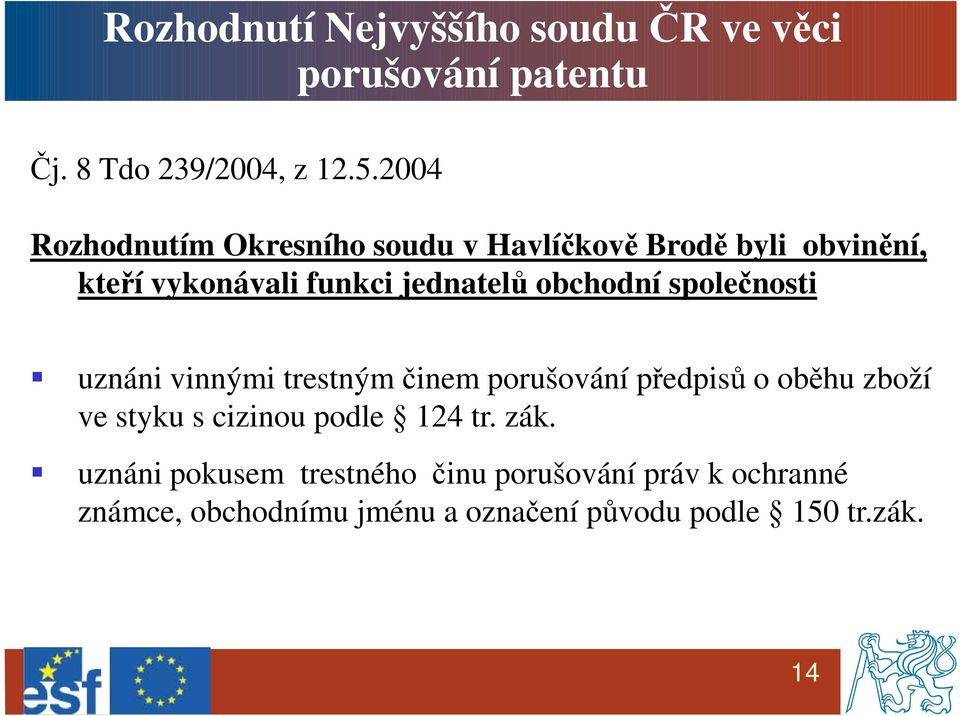 Rozhodnutí Nejvyššího soudu ČR ve věci porušování patentu

Čj. 8 Tdo 239/2004, z 12.5.2004

Rozhodnutím Okresního soudu v Havlíčkově Brodě byli obvinění, kteří vykonávali funkci jednatelů obchodní společnosti

uznáni vinnými trestným činem porušování předpisů o oběhu zboží ve styku s cizinou podle § 124 tr. zák.

uznáni pokusem trestného činu porušování práv k ochranné známce, obchodnímu jménu a označení původu podle § 150 tr.zák.

esf

14